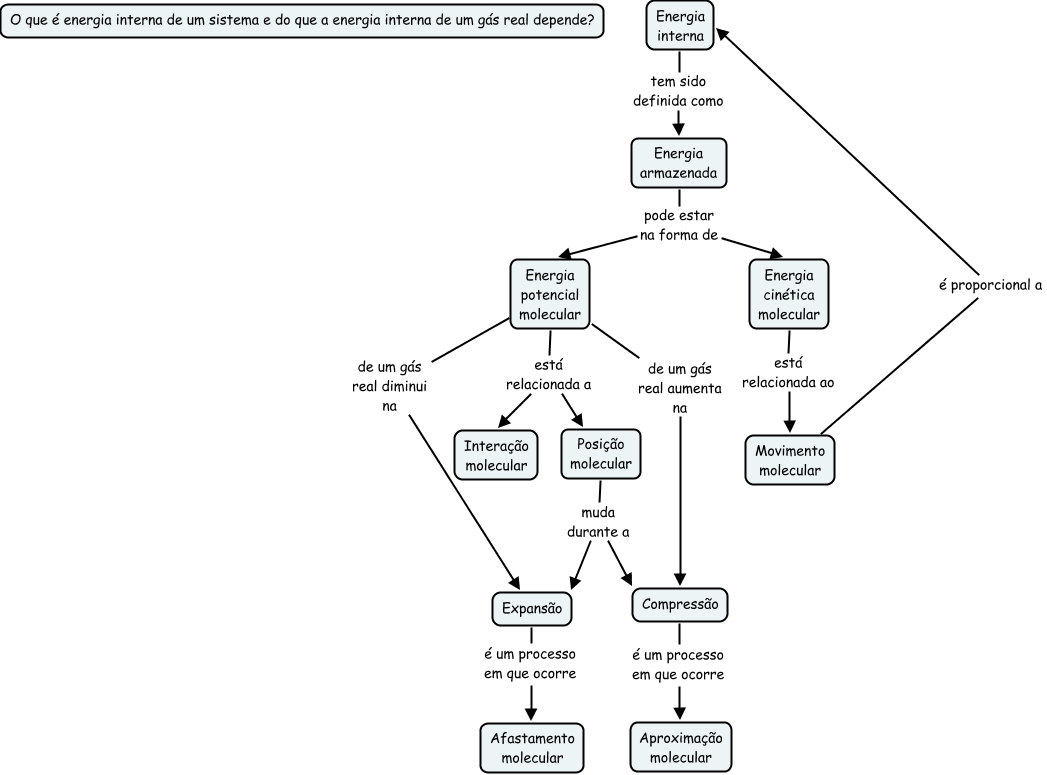 O que é energia interna de um sistema e do que a energia interna de um gás real depende?

Energia interna

tem sido definida como

Energia armazenada

pode estar na forma de

Energia potencial molecular

Energia cinética molecular

é proporcional a

de um gás real diminui na

está relacionada a

de um gás real aumenta na

está relacionada ao

Interação molecular

Posição molecular

Movimento molecular

muda durante a

Expansão

Compressão

é um processo em que ocorre

é um processo em que ocorre

Afastamento molecular

Aproximação molecular